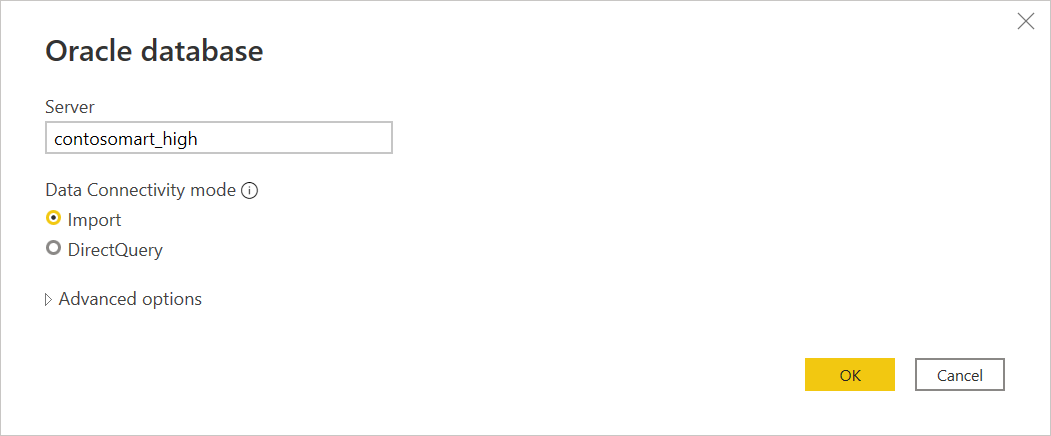 Oracle database

Server

contosomart_high

Data Connectivity mode

Import

DirectQuery

Advanced options

OK

Cancel